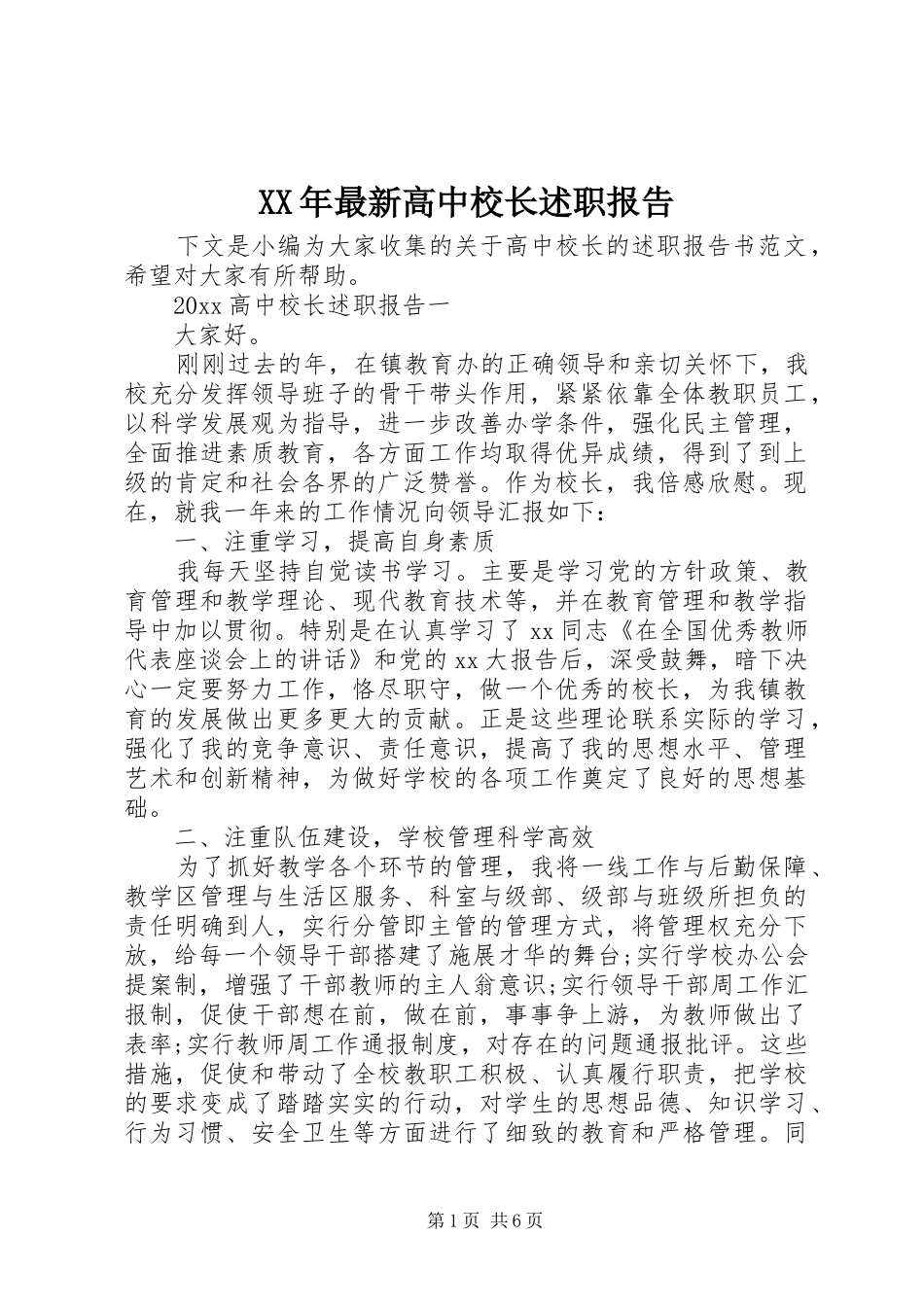 XX年最新高中校长述职报告

下文是小编为大家收集的关于高中校长的述职报告书范文，希望对大家有所帮助。

20xx高中校长述职报告一

大家好。

刚刚过去的年，在镇教育办的正确领导和亲切关怀下，我校充分发挥领导班子的骨干带头作用，紧紧依靠全体教职员工，以科学发展观为指导，进一步改善办学条件，强化民主管理，全面推进素质教育，各方面工作均取得优异成绩，得到了到上级的肯定和社会各界的广泛赞誉。作为校长，我倍感欣慰。现在，就我一年来的工作情况向领导汇报如下：

一、注重学习，提高自身素质

我每天坚持自觉读书学习。主要是学习党的方针政策、教育管理和教学理论、现代教育技术等，并在教育管理和教学指导中加以贯彻。特别是在认真学习了xx同志《在全国优秀教师代表座谈会上的讲话》和党的xx大报告后，深受鼓舞，暗下决心一定要努力工作，恪尽职守，做一个优秀的校长，为我镇教育的发展做出更多更大的贡献。正是这些理论联系实际的学习，强化了我的竞争意识、责任意识，提高了我的思想水平、管理艺术和创新精神，为做好学校的各项工作奠定了良好的思想基础。

二、注重队伍建设，学校管理科学高效

为了抓好教学各个环节的管理，我将一线工作与后勤保障、教学区管理与生活区服务、科室与级部、级部与班级所担负的责任明确到人，实行分管即主管的管理方式，将管理权充分下放，给每一个领导干部搭建了施展才华的舞台;实行学校办公会提案制，增强了干部教师的主人翁意识;实行领导干部周工作汇报制，促使干部想在前，做在前，事事争上游，为教师做出了表率;实行教师周工作通报制度，对存在的问题通报批评。这些措施，促使和带动了全校教职工积极、认真履行职责，把学校的要求变成了踏踏实实的行动，对学生的思想品德、知识学习、行为习惯、安全卫生等方面进行了细致的教育和严格管理。同

第1页 共6页